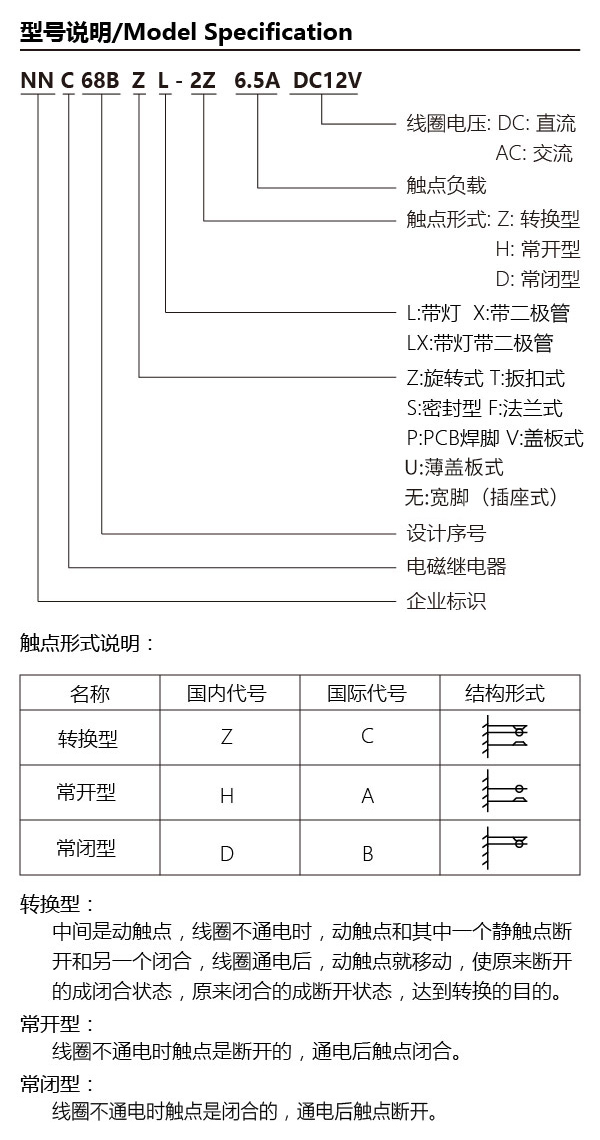 型号说明/Model Specification

NN C 68B Z L - 2Z 6.5A DC12V

线圈电压: DC: 直流
AC: 交流

触点负载

触点形式: Z: 转换型
H: 常开型
D: 常闭型

L:带灯 X:带二极管
LX:带灯带二极管

Z:旋转式 T:扳扣式
S:密封型 F:法兰式
P:PCB焊脚 V:盖板式
U:薄盖板式
无:宽脚（插座式）

设计序号

电磁继电器

企业标识

触点形式说明：

| 名称 | 国内代号 | 国际代号 | 结构形式 |
|---|---|---|---|
| 转换型 | Z | C | |
| 常开型 | H | A | |
| 常闭型 | D | B | |

转换型：
中间是动触点，线圈不通电时，动触点和其中一个静触点断开和另一个闭合，线圈通电后，动触点就移动，使原来断开的成闭合状态，原来闭合的成断开状态，达到转换的目的。

常开型：
线圈不通电时触点是断开的，通电后触点闭合。

常闭型：
线圈不通电时触点是闭合的，通电后触点断开。